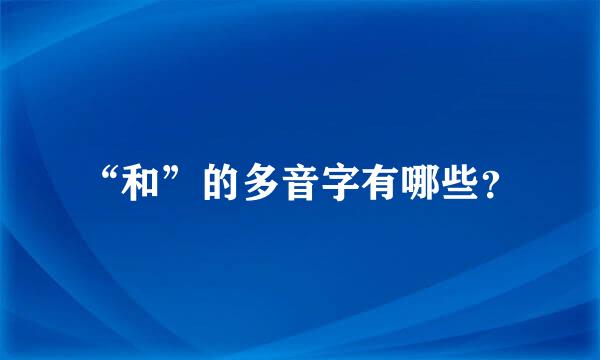 “和”的多音字有哪些？